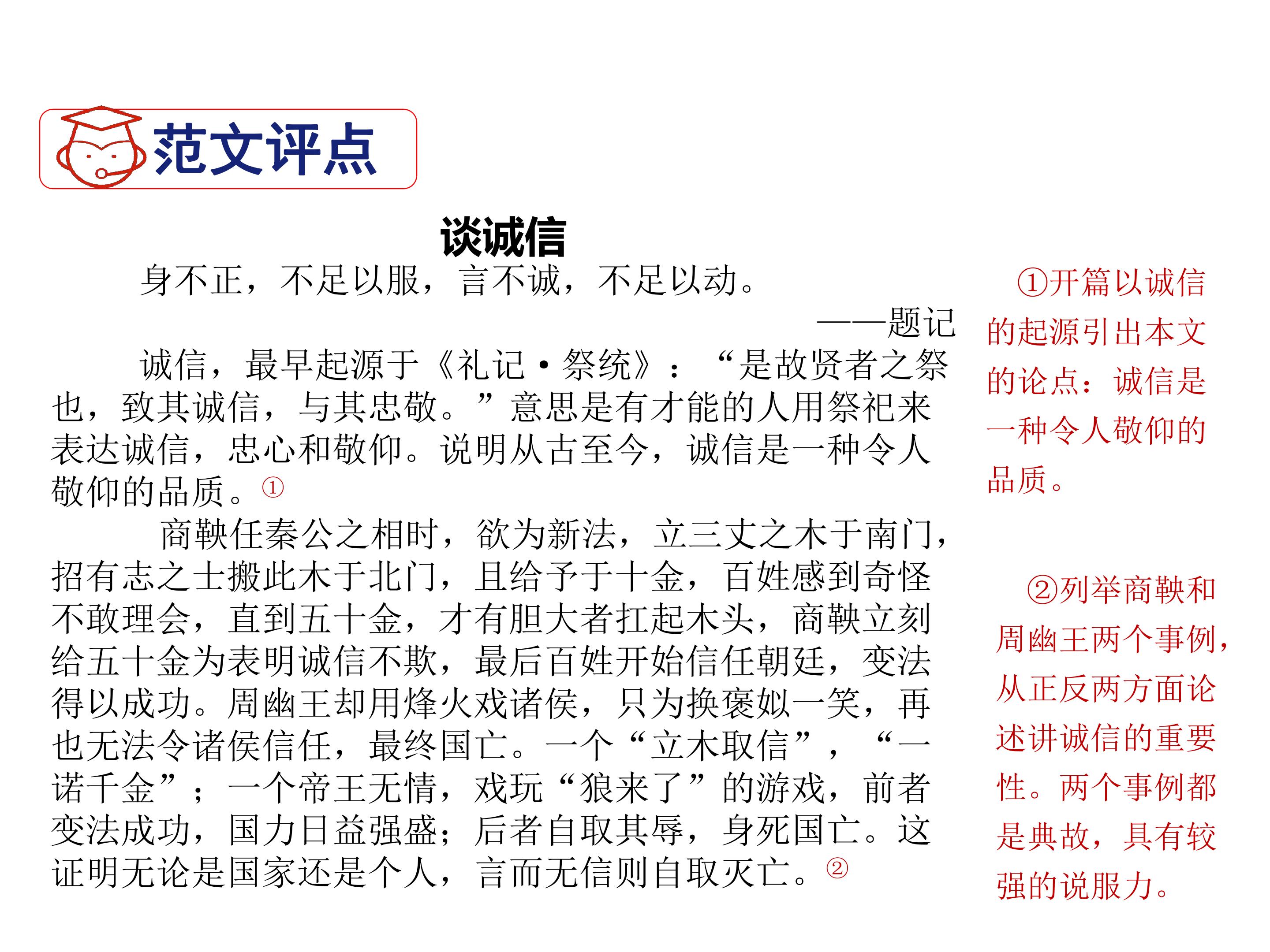 范文评点

谈诚信

身不正，不足以服，言不诚，不足以动。

——题记

诚信，最早起源于《礼记·祭统》：“是故贤者之祭也，致其诚信，与其忠敬。”意思是有才能的人用祭祀来表达诚信，忠心和敬仰。说明从古至今，诚信是一种令人敬仰的品质。①

商鞅任秦公之相时，欲为新法，立三丈之木于南门，招有志之士搬此木于北门，且给予于十金，百姓感到奇怪不敢理会，直到五十金，才有胆大者扛起木头，商鞅立刻给五十金为表明诚信不欺，最后百姓开始信任朝廷，变法得以成功。周幽王却用烽火戏诸侯，只为换褒姒一笑，再也无法令诸侯信任，最终国亡。一个“立木取信”，“一诺千金”；一个帝王无情，戏玩“狼来了”的游戏，前者变法成功，国力日益强盛；后者自取其辱，身死国亡。这证明无论是国家还是个人，言而无信则自取灭亡。②

①开篇以诚信的起源引出本文的论点：诚信是一种令人敬仰的品质。

②列举商鞅和周幽王两个事例，从正反两方面论述讲诚信的重要性。两个事例都是典故，具有较强的说服力。